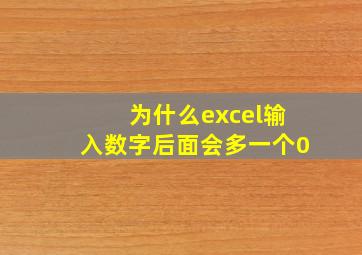 为什么excel输入数字后面会多一个0